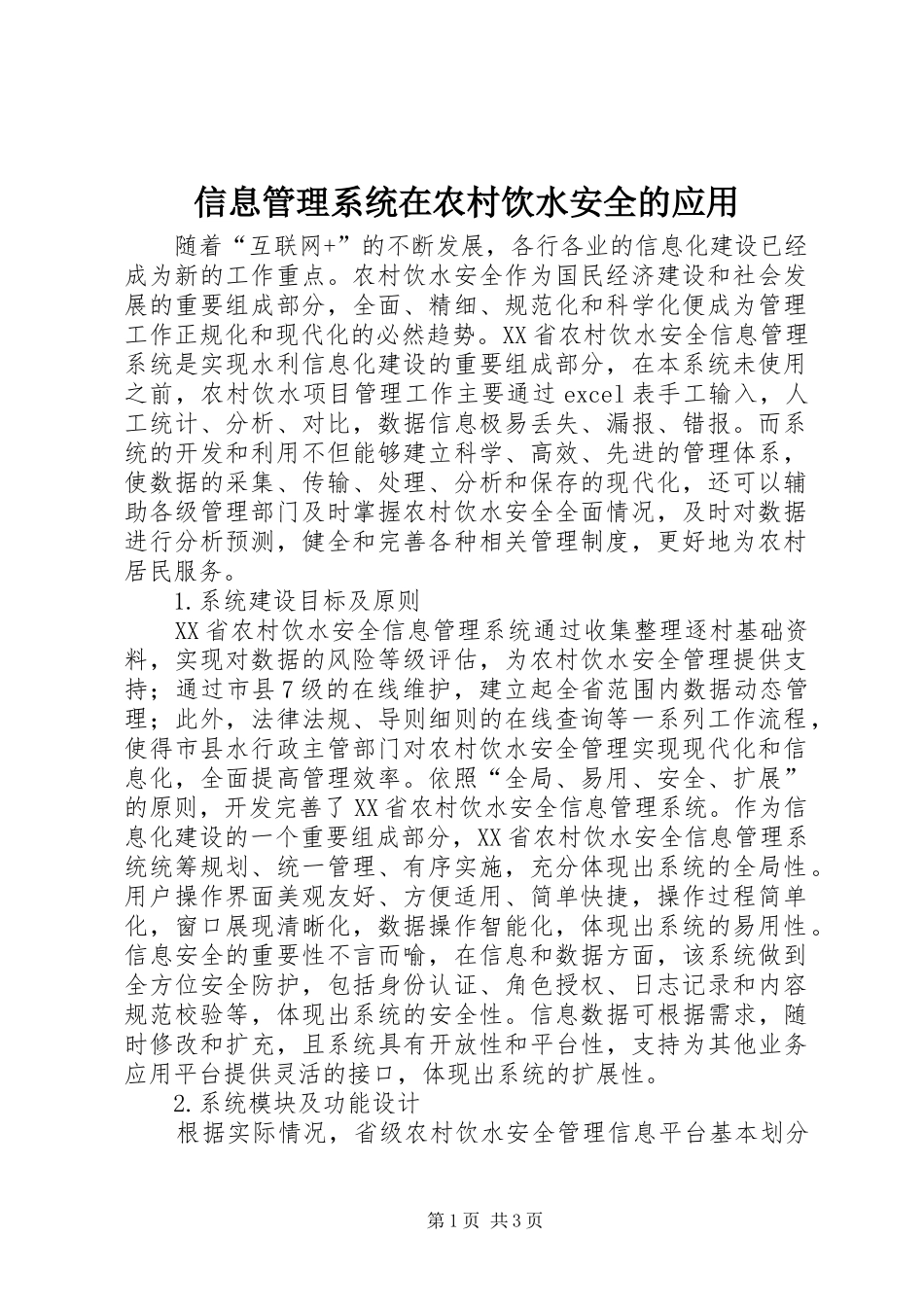 信息管理系统在农村饮水安全的应用

随着“互联网+”的不断发展，各行各业的信息化建设已经成为新的工作重点。农村饮水安全作为国民经济建设和社会发展的重要组成部分，全面、精细、规范化和科学化便成为管理工作正规化和现代化的必然趋势。XX省农村饮水安全信息管理系统是实现水利信息化建设的重要组成部分，在本系统未使用之前，农村饮水项目管理工作主要通过excel表手工输入，人工统计、分析、对比，数据信息极易丢失、漏报、错报。而系统的开发和利用不但能够建立科学、高效、先进的管理体系，使数据的采集、传输、处理、分析和保存的现代化，还可以辅助各级管理部门及时掌握农村饮水安全全面情况，及时对数据进行分析预测，健全和完善各种相关管理制度，更好地为农村居民服务。

1.系统建设目标及原则

XX省农村饮水安全信息管理系统通过收集整理逐村基础资料，实现对数据的风险等级评估，为农村饮水安全管理提供支持；通过市县7级的在线维护，建立起全省范围内数据动态管理；此外，法律法规、导则细则的在线查询等一系列工作流程，使得市县水行政主管部门对农村饮水安全管理实现现代化和信息化，全面提高管理效率。依照“全局、易用、安全、扩展”的原则，开发完善了XX省农村饮水安全信息管理系统。作为信息化建设的一个重要组成部分，XX省农村饮水安全信息管理系统统筹规划、统一管理、有序实施，充分体现出系统的全局性。用户操作界面美观友好、方便适用、简单快捷，操作过程简单化，窗口展现清晰化，数据操作智能化，体现出系统的易用性。信息安全的重要性不言而喻，在信息和数据方面，该系统做到全方位安全防护，包括身份认证、角色授权、日志记录和内容规范校验等，体现出系统的安全性。信息数据可根据需求，随时修改和扩充，且系统具有开放性和平台性，支持为其他业务应用平台提供灵活的接口，体现出系统的扩展性。

2.系统模块及功能设计

根据实际情况，省级农村饮水安全管理信息平台基本划分

第1页 共3页